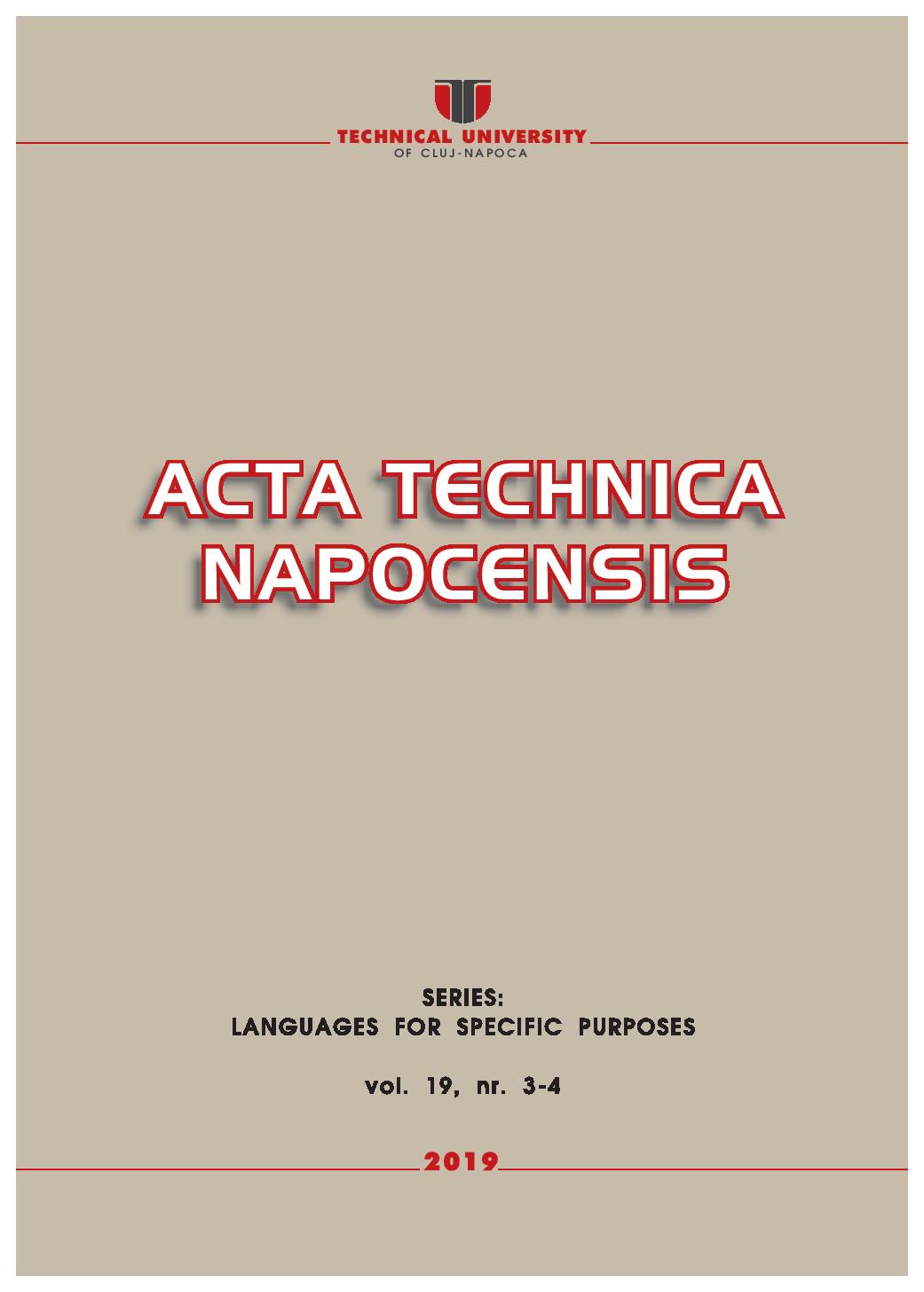 TECHNICAL UNIVERSITY
OF CLUJ-NAPOCA

ACTA TECHNICA
NAPOCENSIS

SERIES:
LANGUAGES FOR SPECIFIC PURPOSES

vol. 19, nr. 3-4

2019